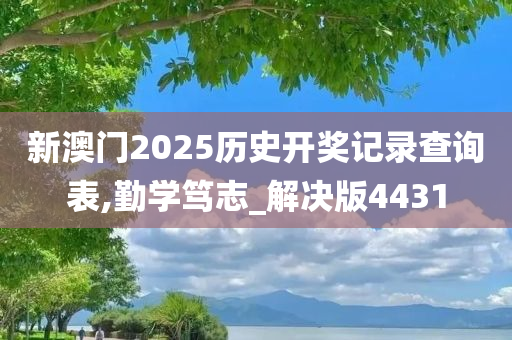 新澳门2025历史开奖记录查询表,勤学笃志_解决版4431